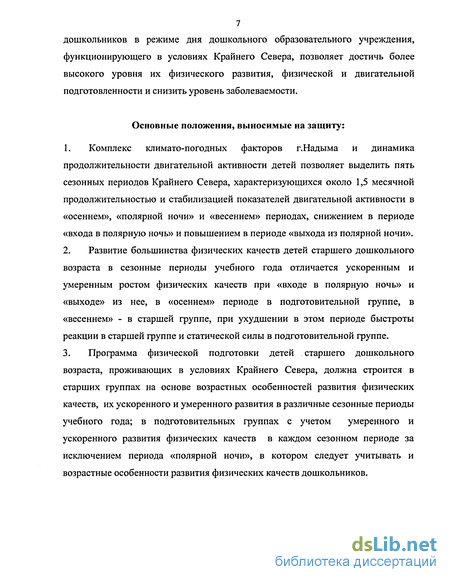 7

дошкольников в режиме дня дошкольного образовательного учреждения, функционирующего в условиях Крайнего Севера, позволяет достичь более высокого уровня их физического развития, физической и двигательной подготовленности и снизить уровень заболеваемости.

Основные положения, выносимые на защиту:

1. Комплекс климато-погодных факторов г.Надыма и динамика продолжительности двигательной активности детей позволяет выделить пять сезонных периодов Крайнего Севера, характеризующихся около 1,5 месячной продолжительностью и стабилизацией показателей двигательной активности в «осеннем», «полярной ночи» и «весеннем» периодах, снижением в периоде «входа в полярную ночь» и повышением в периоде «выхода из полярной ночи».

2. Развитие большинства физических качеств детей старшего дошкольного возраста в сезонные периоды учебного года отличается ускоренным и умеренным ростом физических качеств при «входе в полярную ночь» и «выходе» из нее, в «осеннем» периоде в подготовительной группе, в «весеннем» - в старшей группе, при ухудшении в этом периоде быстроты реакции в старшей группе и статической силы в подготовительной группе.

3. Программа физической подготовки детей старшего дошкольного возраста, проживающих в условиях Крайнего Севера, должна строится в старших группах на основе возрастных особенностей развития физических качеств, их ускоренного и умеренного развития в различные сезонные периоды учебного года; в подготовительных группах с учетом умеренного и ускоренного развития физических качеств в каждом сезонном периоде за исключением периода «полярной ночи», в котором следует учитывать и возрастные особенности развития физических качеств дошкольников.

dsLib.net
библиотека диссертаций